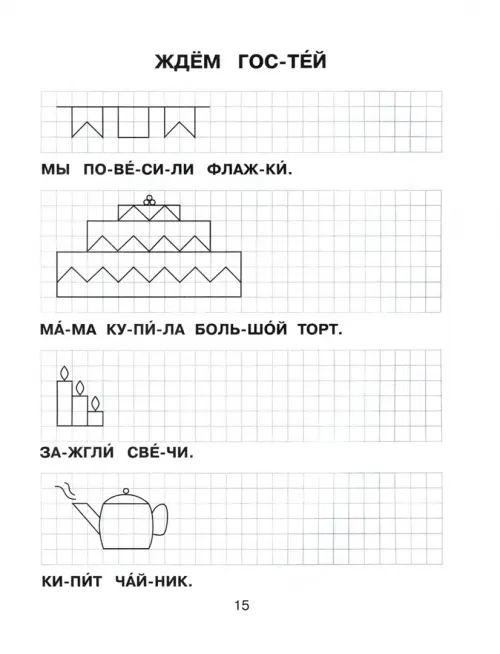 ЖДЁМ ГОС-ТЕ́Й

МЫ ПО-ВЕ́-СИ-ЛИ ФЛАЖ-КИ́.

МА́-МА КУ-ПИ́-ЛА БОЛЬ-ШО́Й ТОРТ.

ЗА-ЖГЛИ́ СВЕ́-ЧИ.

КИ-ПИ́Т ЧА́Й-НИК.

15